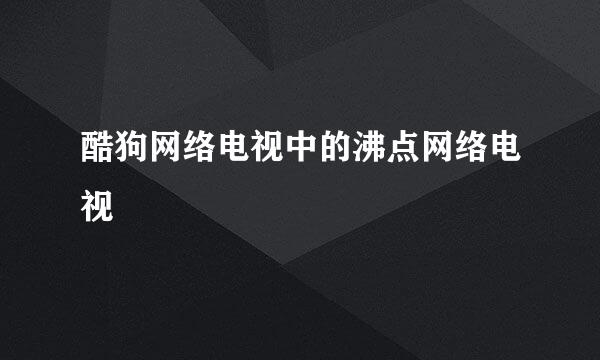 酷狗网络电视中的沸点网络电视